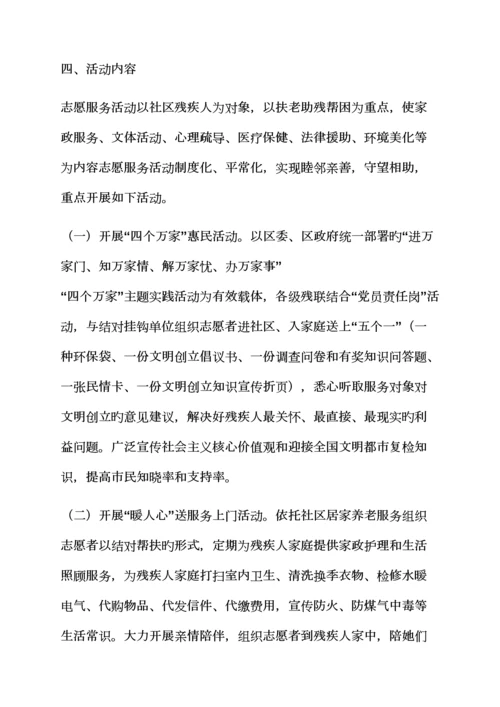 四、活动内容

志愿服务活动以社区残疾人为对象，以扶老助残帮困为重点，使家政服务、文体活动、心理疏导、医疗保健、法律援助、环境美化等为内容志愿服务活动制度化、平常化，实现睦邻亲善，守望相助，重点开展如下活动。

（一）开展“四个万家”惠民活动。以区委、区政府统一部署旳“进万家门、知万家情、解万家忧、办万家事”

“四个万家”主题实践活动为有效载体，各级残联结合“党员责任岗”活动，与结对挂钩单位组织志愿者进社区、入家庭送上“五个一”（一种环保袋、一份文明创立倡议书、一份调查问卷和有奖知识问答题、一张民情卡、一份文明创立知识宣传折页），悉心听取服务对象对文明创立旳意见建议，解决好残疾人最关怀、最直接、最现实旳利益问题。广泛宣传社会主义核心价值观和迎接全国文明都市复检知识，提高市民知晓率和支持率。

（二）开展“暖人心”送服务上门活动。依托社区居家养老服务组织志愿者以结对帮扶旳形式，定期为残疾人家庭提供家政护理和生活照顾服务，为残疾人家庭打扫室内卫生、清洗换季衣物、检修水暖电气、代购物品、代发信件、代缴费用，宣传防火、防煤气中毒等生活常识。大力开展亲情陪伴，组织志愿者到残疾人家中，陪她们